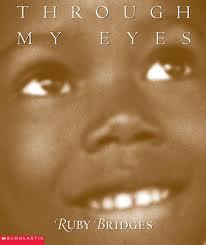 THROUGH
MY EYES

RUBY BRIDGES

SCHOLASTIC